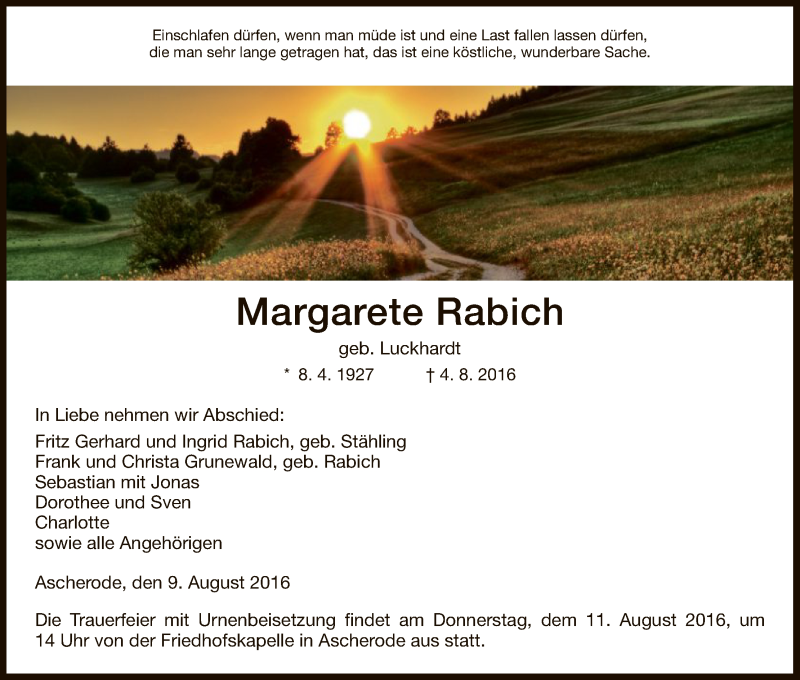 Einschlafen dürfen, wenn man müde ist und eine Last fallen lassen dürfen, die man sehr lange getragen hat, das ist eine köstliche, wunderbare Sache.

Margarete Rabich

geb. Luckhardt

* 8. 4. 1927 † 4. 8. 2016

In Liebe nehmen wir Abschied:

Fritz Gerhard und Ingrid Rabich, geb. Stähling
Frank und Christa Grunewald, geb. Rabich
Sebastian mit Jonas
Dorothee und Sven
Charlotte
sowie alle Angehörigen

Ascherode, den 9. August 2016

Die Trauerfeier mit Urnenbeisetzung findet am Donnerstag, dem 11. August 2016, um 14 Uhr von der Friedhofskapelle in Ascherode aus statt.